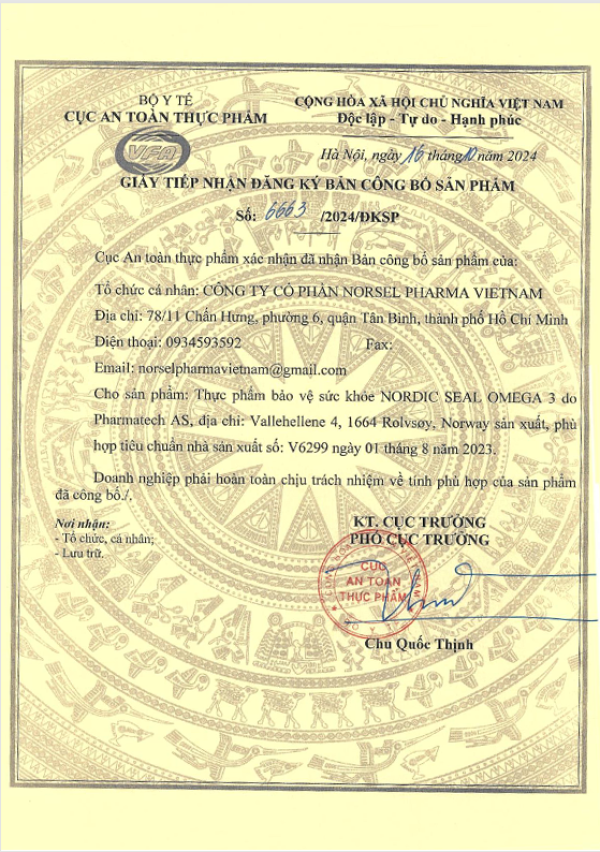 BỘ Y TẾ
CỤC AN TOÀN THỰC PHẨM

VFA

CỘNG HÒA XÃ HỘI CHỦ NGHĨA VIỆT NAM
Độc lập - Tự do - Hạnh phúc

Hà Nội, ngày 16 tháng 10 năm 2024

GIẤY TIẾP NHẬN ĐĂNG KÝ BẢN CÔNG BỐ SẢN PHẨM
Số: 6663 /2024/ĐKSP

Cục An toàn thực phẩm xác nhận đã nhận Bản công bố sản phẩm của:

Tổ chức cá nhân: CÔNG TY CỔ PHẦN NORSEL PHARMA VIETNAM

Địa chỉ: 78/11 Chấn Hưng, phường 6, quận Tân Bình, thành phố Hồ Chí Minh

Điện thoại: 0934593592 Fax:

Email: norselpharmavietnam@gmail.com

Cho sản phẩm: Thực phẩm bảo vệ sức khỏe NORDIC SEAL OMEGA 3 do Pharmatech AS, địa chỉ: Vallehellene 4, 1664 Rolvsøy, Norway sản xuất, phù hợp tiêu chuẩn nhà sản xuất số: V6299 ngày 01 tháng 8 năm 2023.

Doanh nghiệp phải hoàn toàn chịu trách nhiệm về tính phù hợp của sản phẩm đã công bố./.

Nơi nhận:
- Tổ chức, cá nhân;
- Lưu trữ.

KT. CỤC TRƯỞNG
PHÓ CỤC TRƯỞNG

CỤC AN TOÀN THỰC PHẨM

Chu Quốc Thịnh